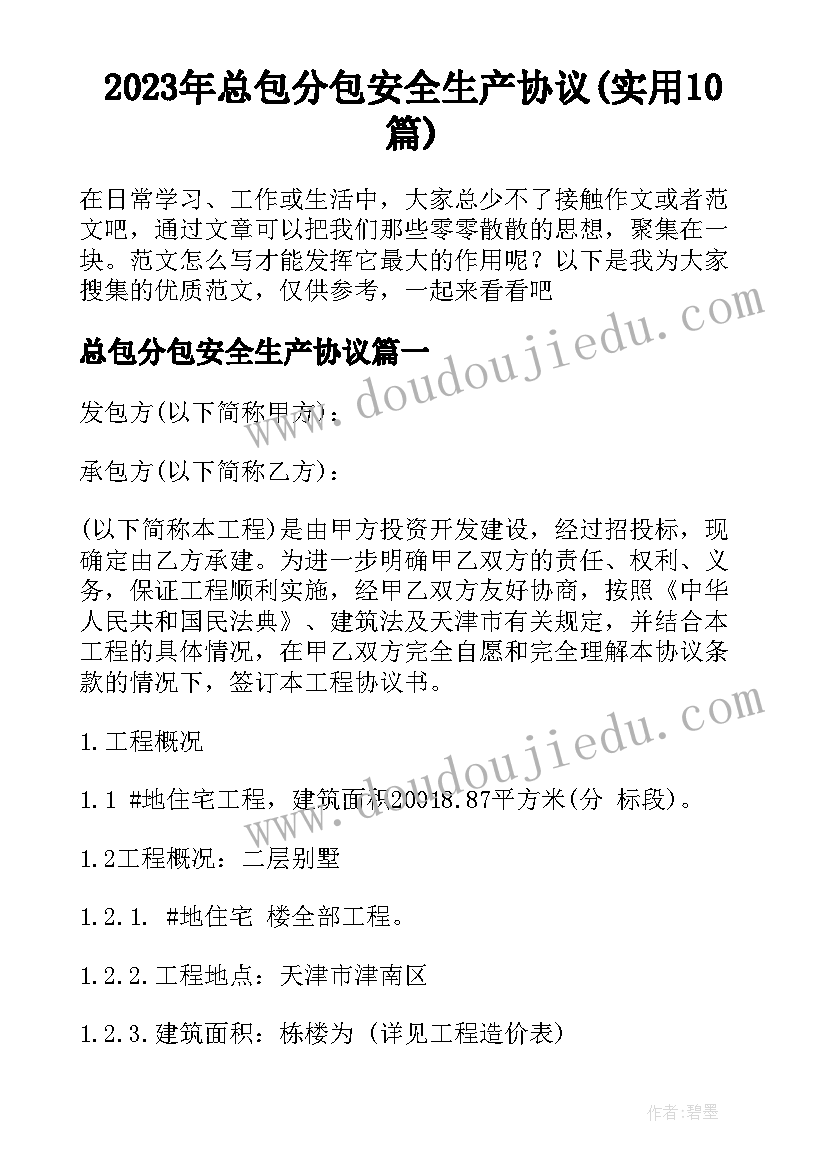 2023年总包分包安全生产协议(实用10篇)

在日常学习、工作或生活中，大家总少不了接触作文或者范文吧，通过文章可以把我们那些零零散散的思想，聚集在一块。范文怎么写才能发挥它最大的作用呢？以下是我为大家搜集的优质范文，仅供参考，一起来看看吧

总包分包安全生产协议篇一

发包方(以下简称甲方)：

承包方(以下简称乙方)：

(以下简称本工程)是由甲方投资开发建设，经过招投标，现确定由乙方承建。为进一步明确甲乙双方的责任、权利、义务，保证工程顺利实施，经甲乙双方友好协商，按照《中华人民共和国民法典》、建筑法及天津市有关规定，并结合本工程的具体情况，在甲乙双方完全自愿和完全理解本协议条款的情况下，签订本工程协议书。

1.工程概况

1.1 #地住宅工程，建筑面积20018.87平方米(分 标段)。

1.2工程概况：二层别墅

1.2.1. #地住宅 楼全部工程。

1.2.2.工程地点：天津市津南区

1.2.3.建筑面积：栋楼为 (详见工程造价表)

www.doudoujiedu.com

www.doudoujiedu.com

作者:碧墨